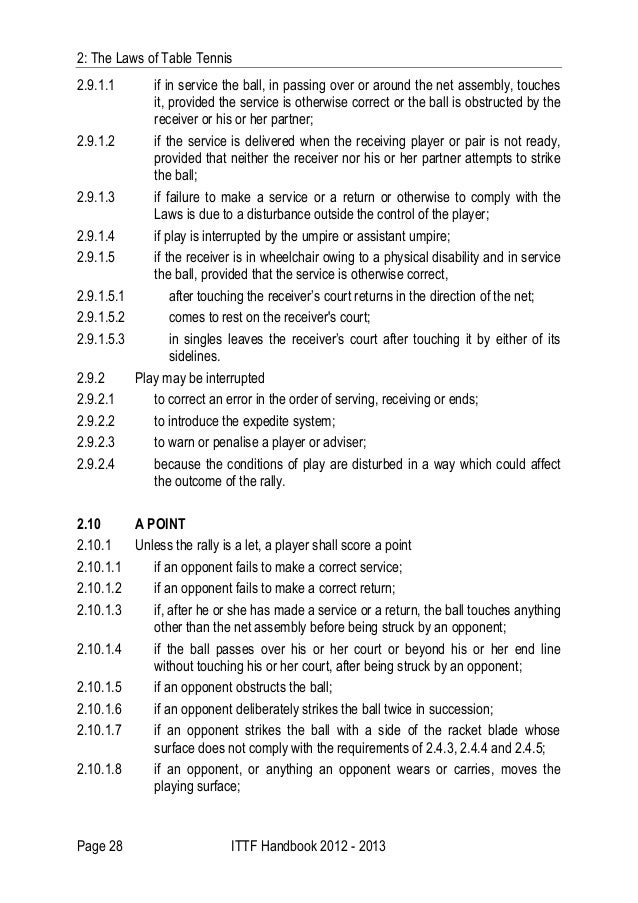 2: The Laws of Table Tennis

2.9.1.1 if in service the ball, in passing over or around the net assembly, touches it, provided the service is otherwise correct or the ball is obstructed by the receiver or his or her partner;

2.9.1.2 if the service is delivered when the receiving player or pair is not ready, provided that neither the receiver nor his or her partner attempts to strike the ball;

2.9.1.3 if failure to make a service or a return or otherwise to comply with the Laws is due to a disturbance outside the control of the player;

2.9.1.4 if play is interrupted by the umpire or assistant umpire;

2.9.1.5 if the receiver is in wheelchair owing to a physical disability and in service the ball, provided that the service is otherwise correct,

2.9.1.5.1 after touching the receiver's court returns in the direction of the net;

2.9.1.5.2 comes to rest on the receiver's court;

2.9.1.5.3 in singles leaves the receiver's court after touching it by either of its sidelines.

2.9.2 Play may be interrupted

2.9.2.1 to correct an error in the order of serving, receiving or ends;

2.9.2.2 to introduce the expedite system;

2.9.2.3 to warn or penalise a player or adviser;

2.9.2.4 because the conditions of play are disturbed in a way which could affect the outcome of the rally.

2.10 A POINT

2.10.1 Unless the rally is a let, a player shall score a point

2.10.1.1 if an opponent fails to make a correct service;

2.10.1.2 if an opponent fails to make a correct return;

2.10.1.3 if, after he or she has made a service or a return, the ball touches anything other than the net assembly before being struck by an opponent;

2.10.1.4 if the ball passes over his or her court or beyond his or her end line without touching his or her court, after being struck by an opponent;

2.10.1.5 if an opponent obstructs the ball;

2.10.1.6 if an opponent deliberately strikes the ball twice in succession;

2.10.1.7 if an opponent strikes the ball with a side of the racket blade whose surface does not comply with the requirements of 2.4.3, 2.4.4 and 2.4.5;

2.10.1.8 if an opponent, or anything an opponent wears or carries, moves the playing surface;

Page 28 ITTF Handbook 2012 - 2013